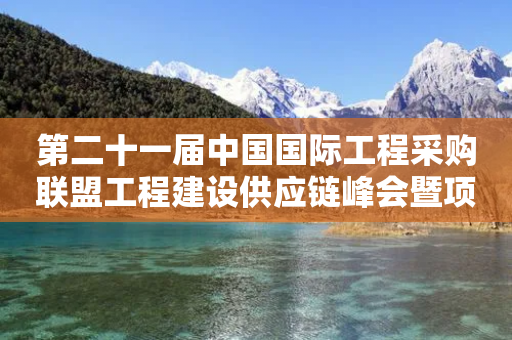 第二十一届中国国际工程采购联盟工程建设供应链峰会暨项